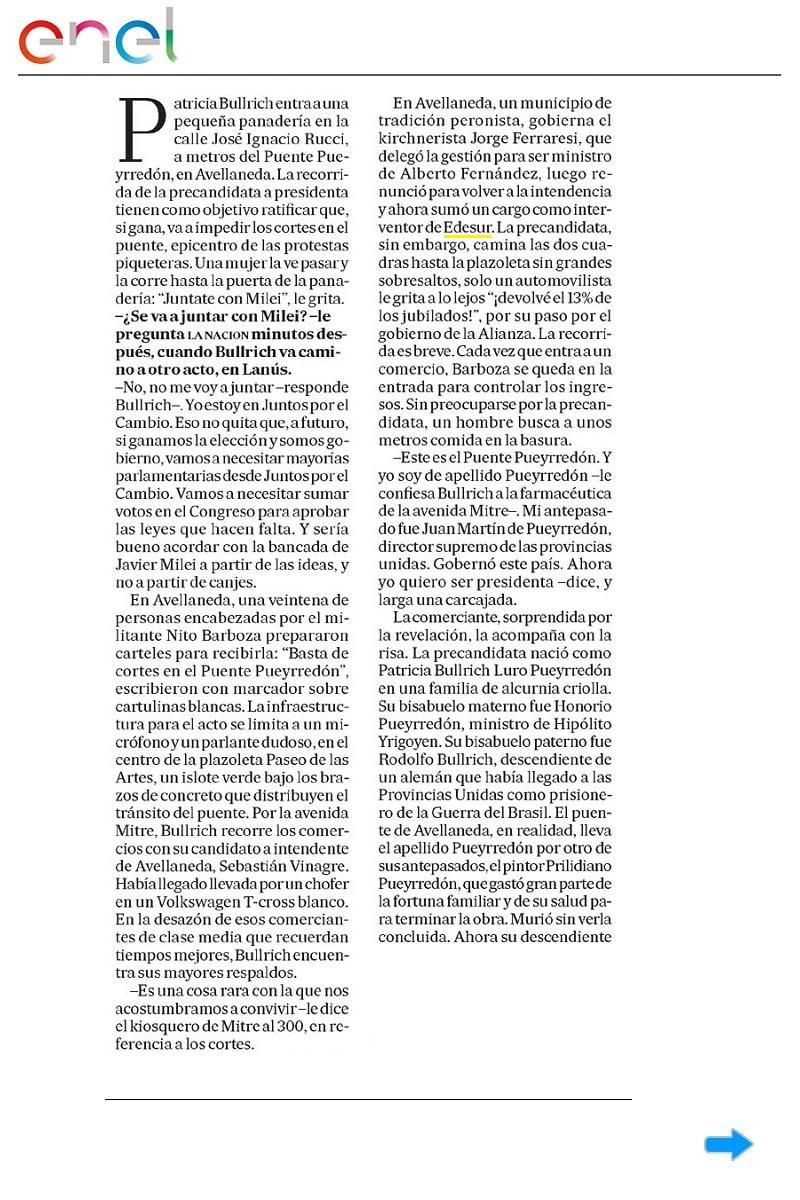 enel

Patricia Bullrich entra a una pequeña panadería en la calle José Ignacio Rucci, a metros del Puente Pueyrredón, en Avellaneda. La recorrida de la precandidata a presidenta tienen como objetivo ratificar que, si gana, va a impedir los cortes en el puente, epicentro de las protestas piqueteras. Una mujer la ve pasar y la corre hasta la puerta de la panadería: "Juntate con Milei", le grita.

–¿Se va a juntar con Milei? –le pregunta LA NACION minutos después, cuando Bullrich va camino a otro acto, en Lanús.

–No, no me voy a juntar –responde Bullrich–. Yo estoy en Juntos por el Cambio. Eso no quita que, a futuro, si ganamos la elección y somos gobierno, vamos a necesitar mayorías parlamentarias desde Juntos por el Cambio. Vamos a necesitar sumar votos en el Congreso para aprobar las leyes que hacen falta. Y sería bueno acordar con la bancada de Javier Milei a partir de las ideas, y no a partir de canjes.

En Avellaneda, una veintena de personas encabezadas por el militante Nito Barboza prepararon carteles para recibirla: "Basta de cortes en el Puente Pueyrredón", escribieron con marcador sobre cartulinas blancas. La infraestructura para el acto se limita a un micrófono y un parlante dudoso, en el centro de la plazoleta Paseo de las Artes, un islote verde bajo los brazos de concreto que distribuyen el tránsito del puente. Por la avenida Mitre, Bullrich recorre los comercios con su candidato a intendente de Avellaneda, Sebastián Vinagre. Había llegado llevada por un chofer en un Volkswagen T-cross blanco. En la desazón de esos comerciantes de clase media que recuerdan tiempos mejores, Bullrich encuentra sus mayores respaldos.

–Es una cosa rara con la que nos acostumbramos a convivir –le dice el kiosquero de Mitre al 300, en referencia a los cortes.

En Avellaneda, un municipio de tradición peronista, gobierna el kirchnerista Jorge Ferraresi, que delegó la gestión para ser ministro de Alberto Fernández, luego renunció para volver a la intendencia y ahora sumó un cargo como interventor de Edesur. La precandidata, sin embargo, camina las dos cuadras hasta la plazoleta sin grandes sobresaltos, solo un automovilista le grita a lo lejos "¡devolvé el 13% de los jubilados!", por su paso por el gobierno de la Alianza. La recorrida es breve. Cada vez que entra a un comercio, Barboza se queda en la entrada para controlar los ingresos. Sin preocuparse por la precandidata, un hombre busca a unos metros comida en la basura.

–Este es el Puente Pueyrredón. Y yo soy de apellido Pueyrredón –le confiesa Bullrich a la farmacéutica de la avenida Mitre–. Mi antepasado fue Juan Martín de Pueyrredón, director supremo de las provincias unidas. Gobernó este país. Ahora yo quiero ser presidenta –dice, y larga una carcajada.

La comerciante, sorprendida por la revelación, la acompaña con la risa. La precandidata nació como Patricia Bullrich Luro Pueyrredón en una familia de alcurnia criolla. Su bisabuelo materno fue Honorio Pueyrredón, ministro de Hipólito Yrigoyen. Su bisabuelo paterno fue Rodolfo Bullrich, descendiente de un alemán que había llegado a las Provincias Unidas como prisionero de la Guerra del Brasil. El puente de Avellaneda, en realidad, lleva el apellido Pueyrredón por otro de sus antepasados, el pintor Prilidiano Pueyrredón, que gastó gran parte de la fortuna familiar y de su salud para terminar la obra. Murió sin verla concluida. Ahora su descendiente